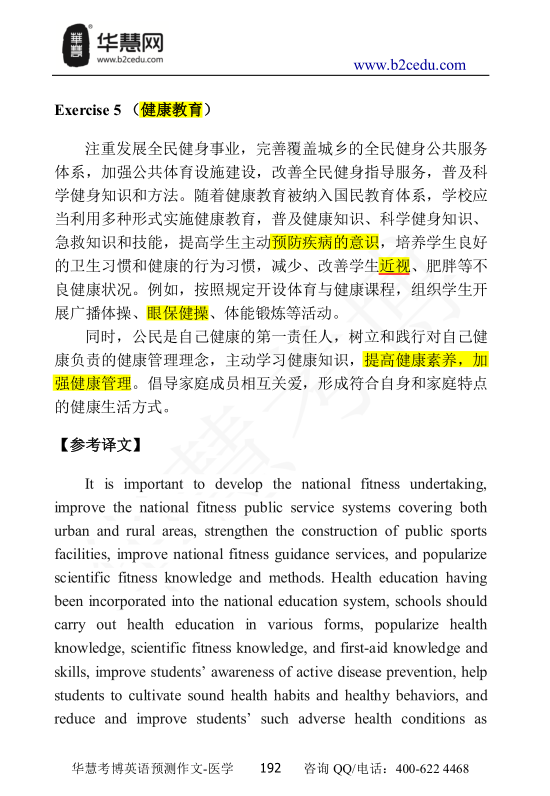 华慧网
www.b2cedu.com

www.b2cedu.com

Exercise 5 （健康教育）

注重发展全民健身事业，完善覆盖城乡的全民健身公共服务体系，加强公共体育设施建设，改善全民健身指导服务，普及科学健身知识和方法。随着健康教育被纳入国民教育体系，学校应当利用多种形式实施健康教育，普及健康知识、科学健身知识、急救知识和技能，提高学生主动预防疾病的意识，培养学生良好的卫生习惯和健康的行为习惯，减少、改善学生近视、肥胖等不良健康状况。例如，按照规定开设体育与健康课程，组织学生开展广播体操、眼保健操、体能锻炼等活动。

同时，公民是自己健康的第一责任人，树立和践行对自己健康负责的健康管理理念，主动学习健康知识，提高健康素养，加强健康管理。倡导家庭成员相互关爱，形成符合自身和家庭特点的健康生活方式。

【参考译文】

It is important to develop the national fitness undertaking, improve the national fitness public service systems covering both urban and rural areas, strengthen the construction of public sports facilities, improve national fitness guidance services, and popularize scientific fitness knowledge and methods. Health education having been incorporated into the national education system, schools should carry out health education in various forms, popularize health knowledge, scientific fitness knowledge, and first-aid knowledge and skills, improve students' awareness of active disease prevention, help students to cultivate sound health habits and healthy behaviors, and reduce and improve students' such adverse health conditions as

华慧考博英语预测作文-医学 192 咨询 QQ/电话：400-622 4468